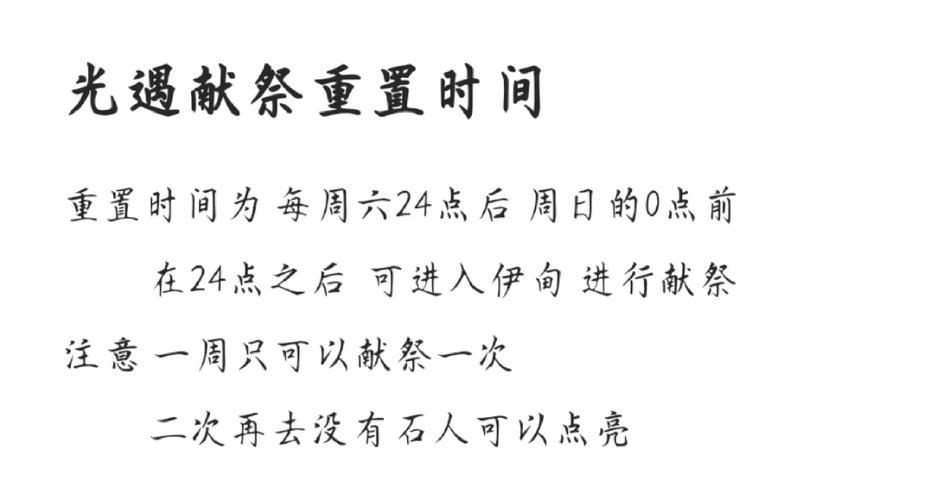 光遇献祭重置时间

重置时间为 每周六24点后 周日的0点前

在24点之后 可进入伊甸 进行献祭

注意 一周只可以献祭一次

二次再去没有石人可以点亮